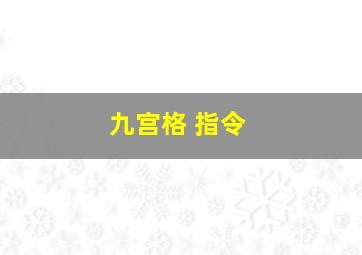 九宫格 指令